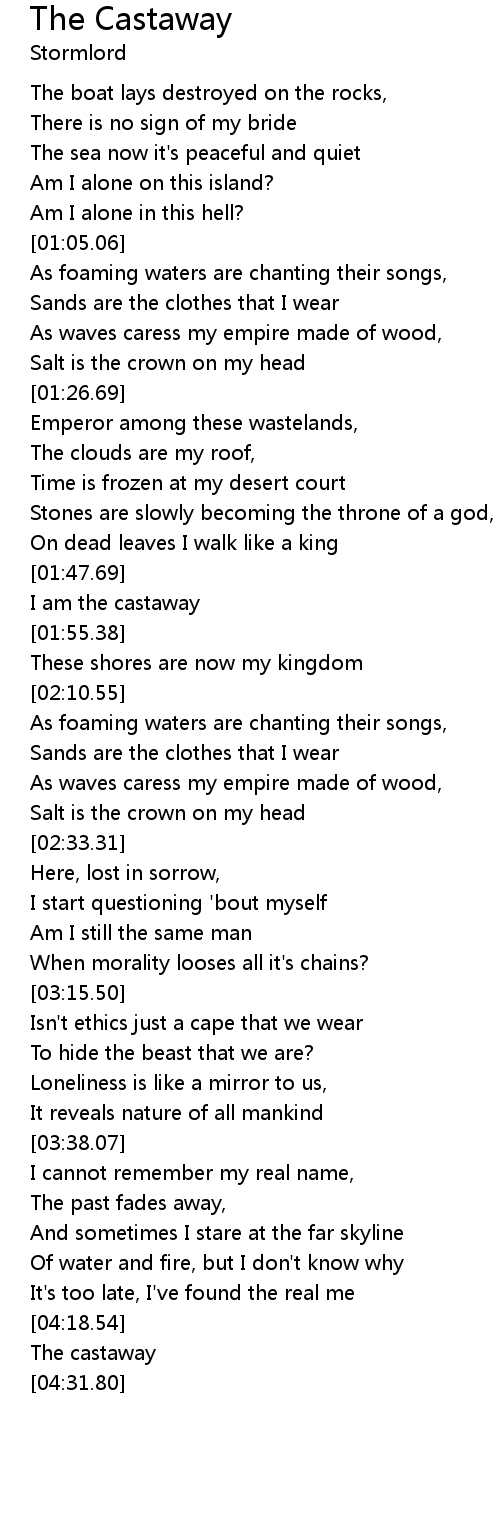 The Castaway
Stormlord

The boat lays destroyed on the rocks,
There is no sign of my bride
The sea now it's peaceful and quiet
Am I alone on this island?
Am I alone in this hell?
[01:05.06]
As foaming waters are chanting their songs,
Sands are the clothes that I wear
As waves caress my empire made of wood,
Salt is the crown on my head
[01:26.69]
Emperor among these wastelands,
The clouds are my roof,
Time is frozen at my desert court
Stones are slowly becoming the throne of a god,
On dead leaves I walk like a king
[01:47.69]
I am the castaway
[01:55.38]
These shores are now my kingdom
[02:10.55]
As foaming waters are chanting their songs,
Sands are the clothes that I wear
As waves caress my empire made of wood,
Salt is the crown on my head
[02:33.31]
Here, lost in sorrow,
I start questioning 'bout myself
Am I still the same man
When morality looses all it's chains?
[03:15.50]
Isn't ethics just a cape that we wear
To hide the beast that we are?
Loneliness is like a mirror to us,
It reveals nature of all mankind
[03:38.07]
I cannot remember my real name,
The past fades away,
And sometimes I stare at the far skyline
Of water and fire, but I don't know why
It's too late, I've found the real me
[04:18.54]
The castaway
[04:31.80]